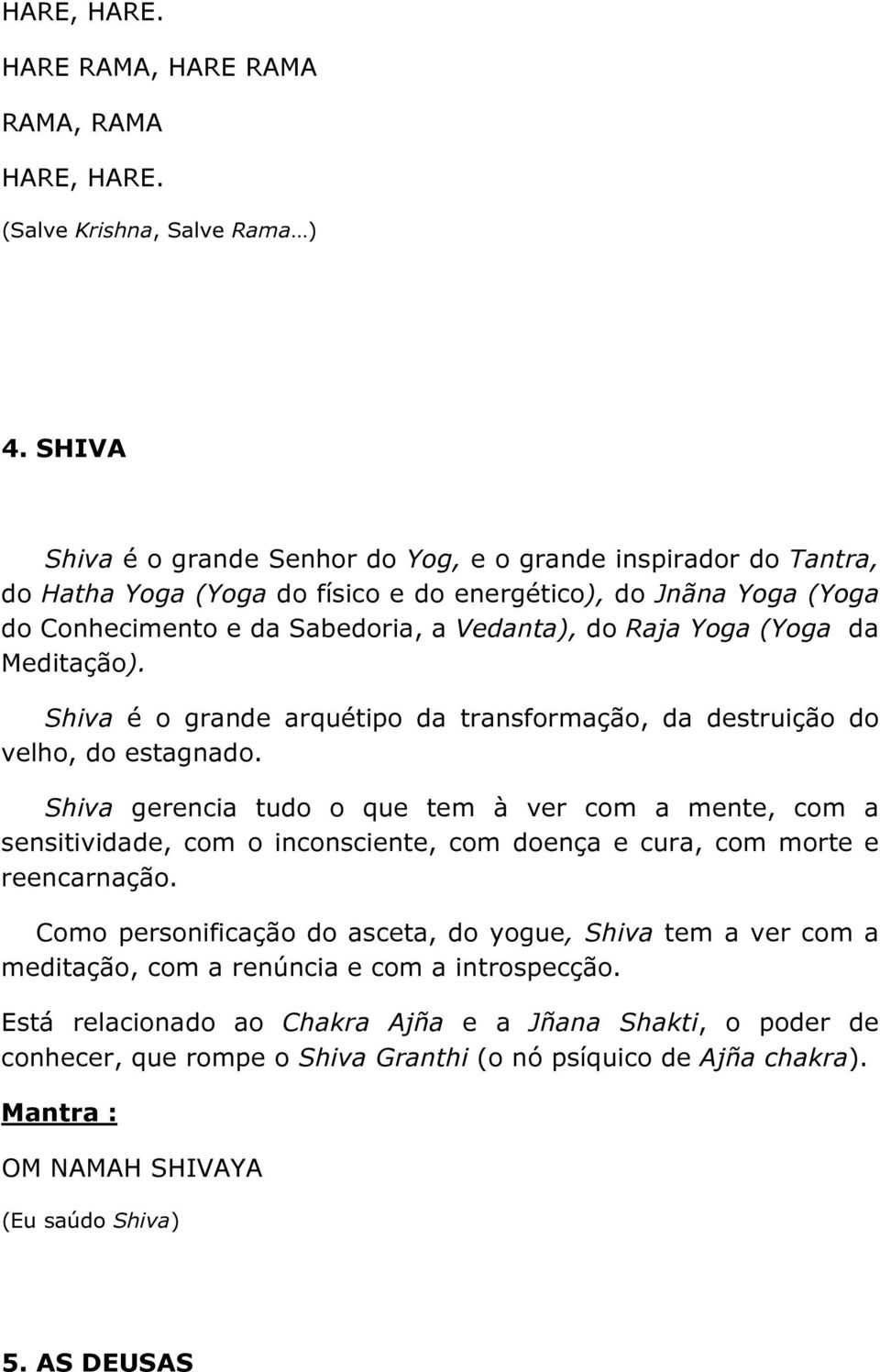 HARE, HARE.

HARE RAMA, HARE RAMA

RAMA, RAMA

HARE, HARE.

(Salve Krishna, Salve Rama…)

4. SHIVA

Shiva é o grande Senhor do Yog, e o grande inspirador do Tantra, do Hatha Yoga (Yoga do físico e do energético), do Jnãna Yoga (Yoga do Conhecimento e da Sabedoria, a Vedanta), do Raja Yoga (Yoga da Meditação).

Shiva é o grande arquétipo da transformação, da destruição do velho, do estagnado.

Shiva gerencia tudo o que tem à ver com a mente, com a sensitividade, com o inconsciente, com doença e cura, com morte e reencarnação.

Como personificação do asceta, do yogue, Shiva tem a ver com a meditação, com a renúncia e com a introspecção.

Está relacionado ao Chakra Ajña e a Jñana Shakti, o poder de conhecer, que rompe o Shiva Granthi (o nó psíquico de Ajña chakra).

Mantra :

OM NAMAH SHIVAYA

(Eu saúdo Shiva)

5. AS DEUSAS